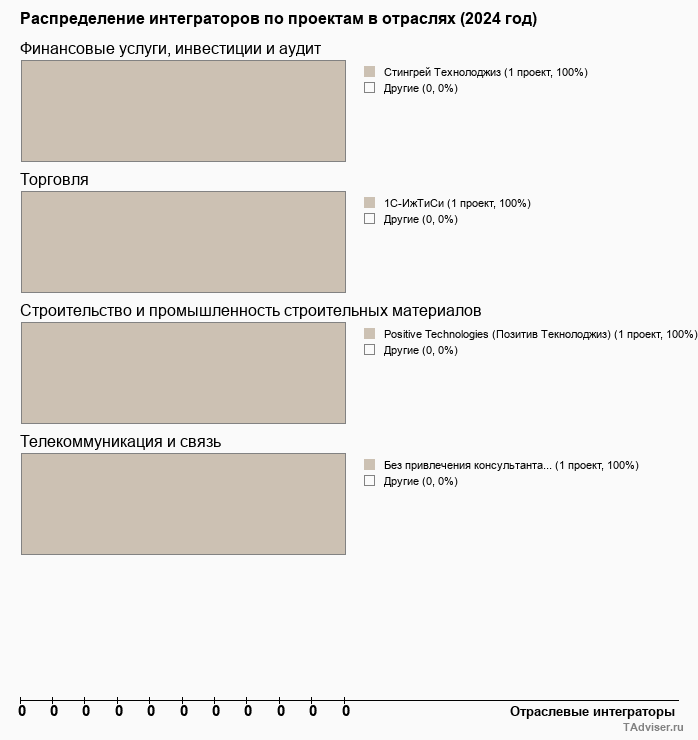 Распределение интеграторов по проектам в отраслях (2024 год)

Финансовые услуги, инвестиции и аудит

Стингрей Технолоджиз (1 проект, 100%)
Другие (0, 0%)

Торговля

1С-ИжТиСи (1 проект, 100%)
Другие (0, 0%)

Строительство и промышленность строительных материалов

Positive Technologies (Позитив Текнолоджиз) (1 проект, 100%)
Другие (0, 0%)

Телекоммуникация и связь

Без привлечения консультанта... (1 проект, 100%)
Другие (0, 0%)

0 0 0 0 0 0 0 0 0 0 0

Отраслевые интеграторы

TAdviser.ru